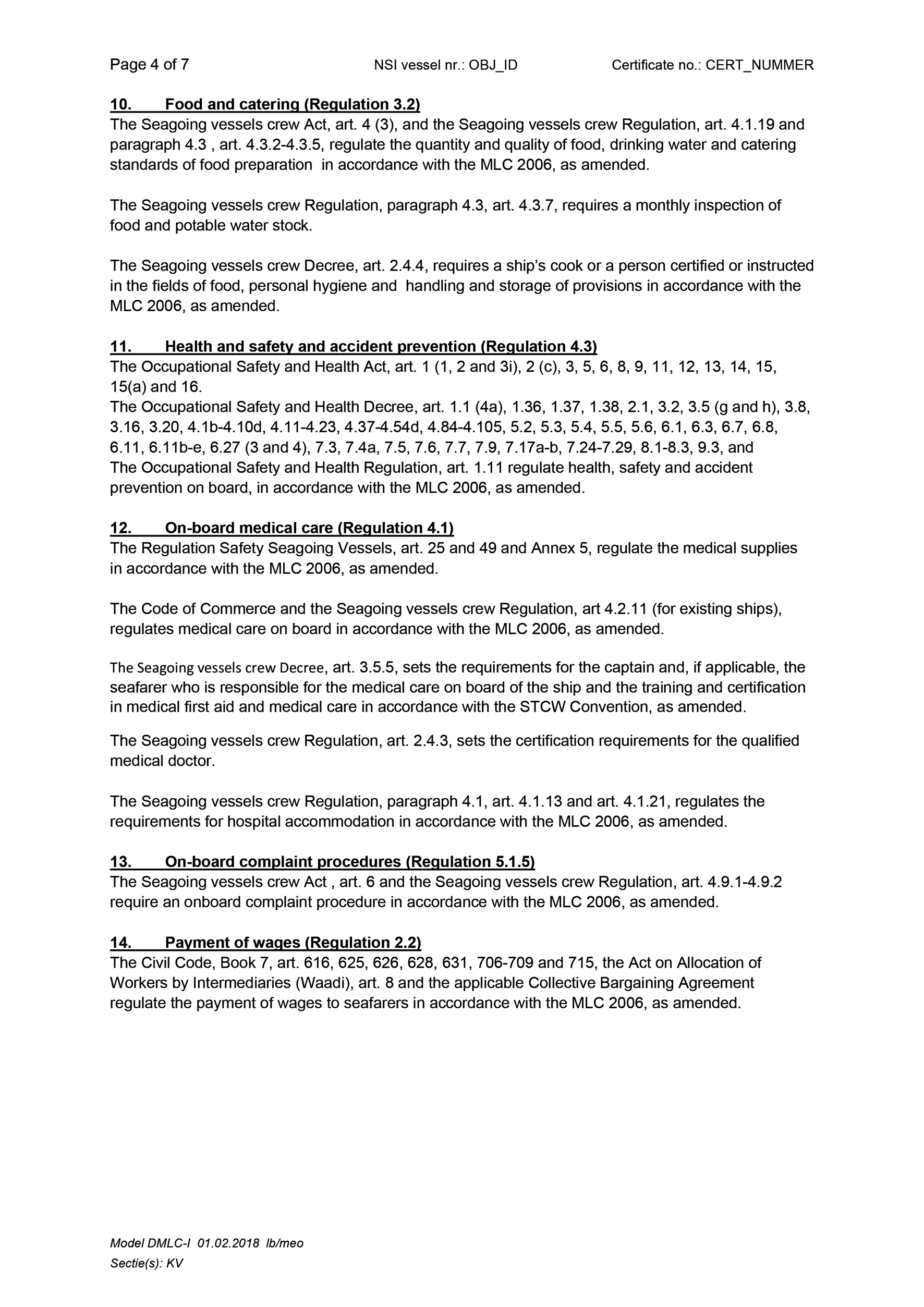 Page 4 of 7 NSI vessel nr.: OBJ_ID Certificate no.: CERT_NUMMER

10. Food and catering (Regulation 3.2)
The Seagoing vessels crew Act, art. 4 (3), and the Seagoing vessels crew Regulation, art. 4.1.19 and paragraph 4.3 , art. 4.3.2-4.3.5, regulate the quantity and quality of food, drinking water and catering standards of food preparation in accordance with the MLC 2006, as amended.

The Seagoing vessels crew Regulation, paragraph 4.3, art. 4.3.7, requires a monthly inspection of food and potable water stock.

The Seagoing vessels crew Decree, art. 2.4.4, requires a ship's cook or a person certified or instructed in the fields of food, personal hygiene and handling and storage of provisions in accordance with the MLC 2006, as amended.

11. Health and safety and accident prevention (Regulation 4.3)
The Occupational Safety and Health Act, art. 1 (1, 2 and 3i), 2 (c), 3, 5, 6, 8, 9, 11, 12, 13, 14, 15, 15(a) and 16.
The Occupational Safety and Health Decree, art. 1.1 (4a), 1.36, 1.37, 1.38, 2.1, 3.2, 3.5 (g and h), 3.8, 3.16, 3.20, 4.1b-4.10d, 4.11-4.23, 4.37-4.54d, 4.84-4.105, 5.2, 5.3, 5.4, 5.5, 5.6, 6.1, 6.3, 6.7, 6.8, 6.11, 6.11b-e, 6.27 (3 and 4), 7.3, 7.4a, 7.5, 7.6, 7.7, 7.9, 7.17a-b, 7.24-7.29, 8.1-8.3, 9.3, and
The Occupational Safety and Health Regulation, art. 1.11 regulate health, safety and accident prevention on board, in accordance with the MLC 2006, as amended.

12. On-board medical care (Regulation 4.1)
The Regulation Safety Seagoing Vessels, art. 25 and 49 and Annex 5, regulate the medical supplies in accordance with the MLC 2006, as amended.

The Code of Commerce and the Seagoing vessels crew Regulation, art 4.2.11 (for existing ships), regulates medical care on board in accordance with the MLC 2006, as amended.

The Seagoing vessels crew Decree, art. 3.5.5, sets the requirements for the captain and, if applicable, the seafarer who is responsible for the medical care on board of the ship and the training and certification in medical first aid and medical care in accordance with the STCW Convention, as amended.

The Seagoing vessels crew Regulation, art. 2.4.3, sets the certification requirements for the qualified medical doctor.

The Seagoing vessels crew Regulation, paragraph 4.1, art. 4.1.13 and art. 4.1.21, regulates the requirements for hospital accommodation in accordance with the MLC 2006, as amended.

13. On-board complaint procedures (Regulation 5.1.5)
The Seagoing vessels crew Act , art. 6 and the Seagoing vessels crew Regulation, art. 4.9.1-4.9.2 require an onboard complaint procedure in accordance with the MLC 2006, as amended.

14. Payment of wages (Regulation 2.2)
The Civil Code, Book 7, art. 616, 625, 626, 628, 631, 706-709 and 715, the Act on Allocation of Workers by Intermediaries (Waadi), art. 8 and the applicable Collective Bargaining Agreement regulate the payment of wages to seafarers in accordance with the MLC 2006, as amended.

Model DMLC-I 01.02.2018 lb/meo
Sectie(s): KV